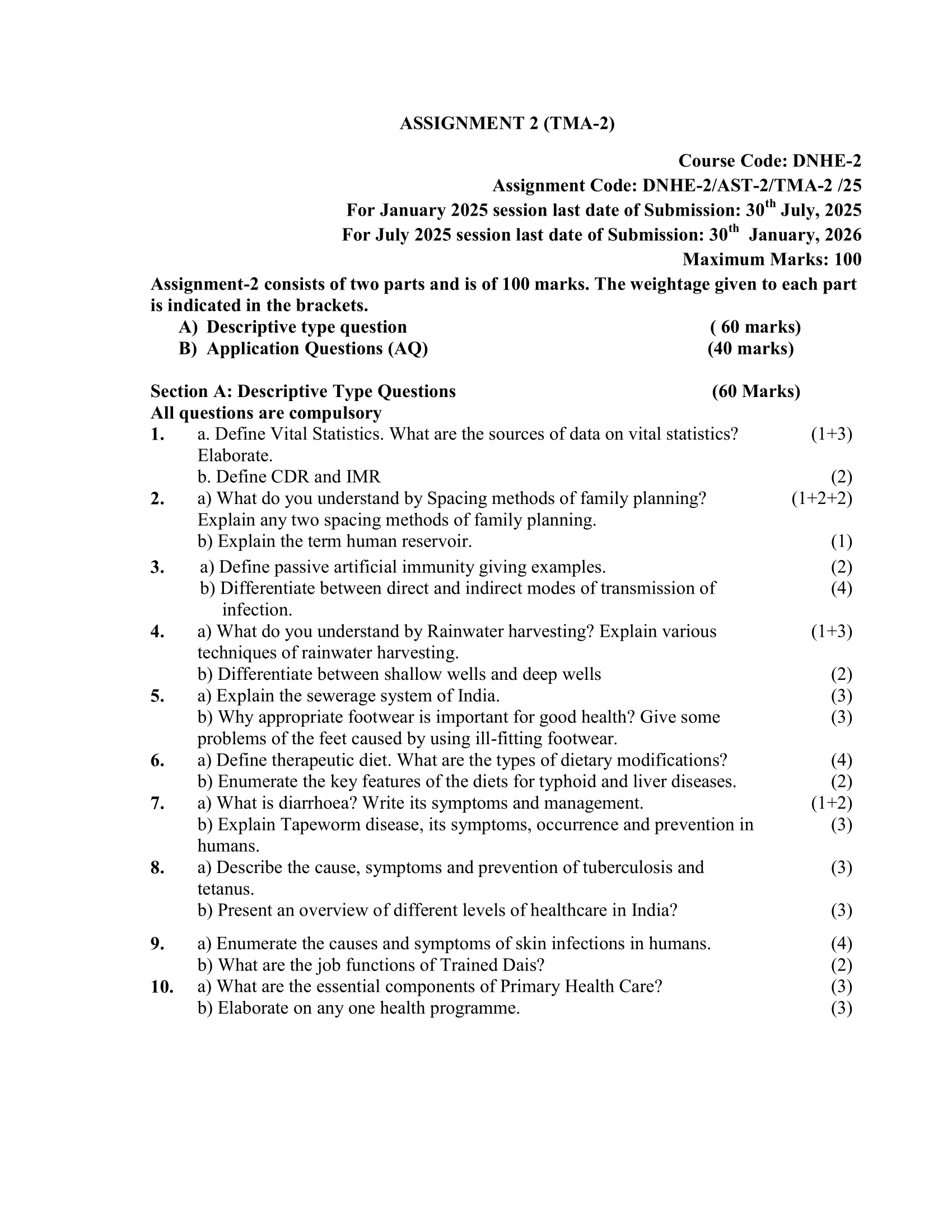 ASSIGNMENT 2 (TMA-2)

Course Code: DNHE-2
Assignment Code: DNHE-2/AST-2/TMA-2 /25
For January 2025 session last date of Submission: 30$^{th}$ July, 2025
For July 2025 session last date of Submission: 30$^{th}$ January, 2026
Maximum Marks: 100

Assignment-2 consists of two parts and is of 100 marks. The weightage given to each part is indicated in the brackets.

A) Descriptive type question ( 60 marks)
B) Application Questions (AQ) (40 marks)

Section A: Descriptive Type Questions (60 Marks)
All questions are compulsory

1. a. Define Vital Statistics. What are the sources of data on vital statistics? Elaborate. (1+3)
b. Define CDR and IMR (2)
2. a) What do you understand by Spacing methods of family planning? Explain any two spacing methods of family planning. (1+2+2)
b) Explain the term human reservoir. (1)
3. a) Define passive artificial immunity giving examples. (2)
b) Differentiate between direct and indirect modes of transmission of infection. (4)
4. a) What do you understand by Rainwater harvesting? Explain various techniques of rainwater harvesting. (1+3)
b) Differentiate between shallow wells and deep wells (2)
5. a) Explain the sewerage system of India. (3)
b) Why appropriate footwear is important for good health? Give some problems of the feet caused by using ill-fitting footwear. (3)
6. a) Define therapeutic diet. What are the types of dietary modifications? (4)
b) Enumerate the key features of the diets for typhoid and liver diseases. (2)
7. a) What is diarrhoea? Write its symptoms and management. (1+2)
b) Explain Tapeworm disease, its symptoms, occurrence and prevention in humans. (3)
8. a) Describe the cause, symptoms and prevention of tuberculosis and tetanus. (3)
b) Present an overview of different levels of healthcare in India? (3)
9. a) Enumerate the causes and symptoms of skin infections in humans. (4)
b) What are the job functions of Trained Dais? (2)
10. a) What are the essential components of Primary Health Care? (3)
b) Elaborate on any one health programme. (3)